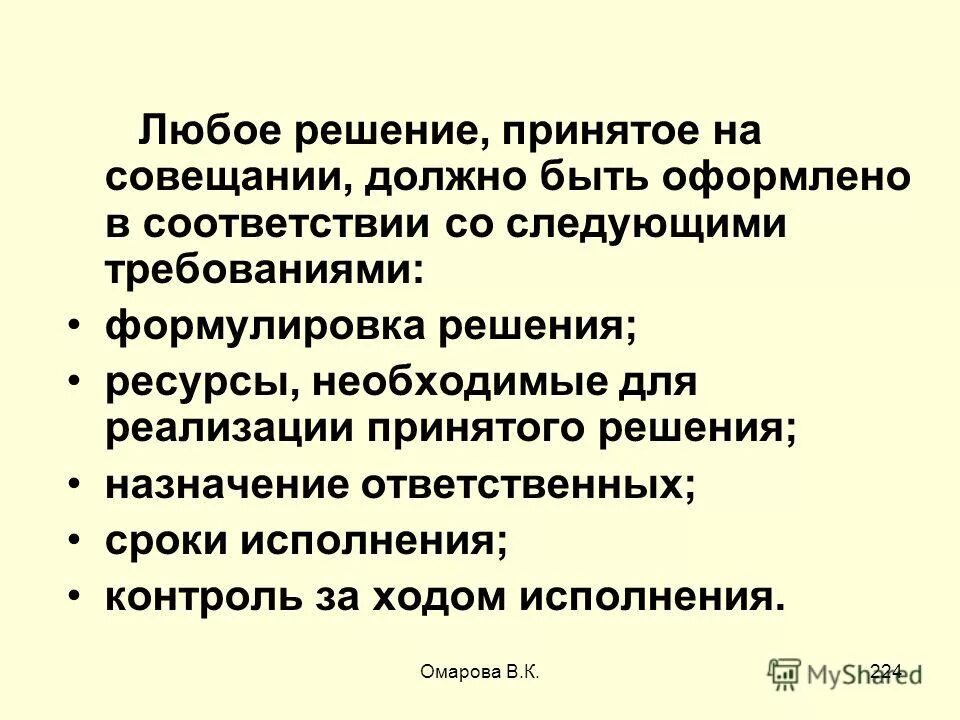 Любое решение, принятое на совещании, должно быть оформлено в соответствии со следующими требованиями:

• формулировка решения;
• ресурсы, необходимые для реализации принятого решения;
• назначение ответственных;
• сроки исполнения;
• контроль за ходом исполнения.

Омарова В.К.

224

MyShared